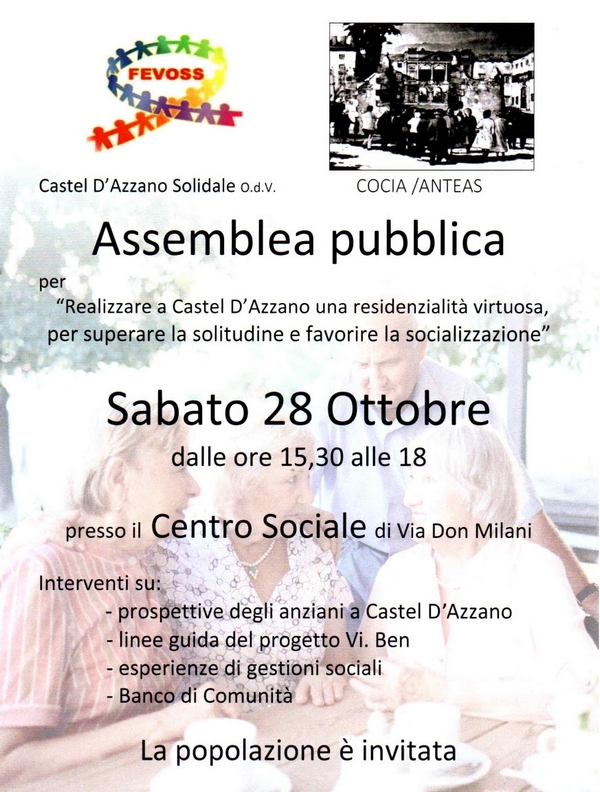 FEVOSS

Castel D'Azzano Solidale O.d.V.

COCIA /ANTEAS

Assemblea pubblica

per
"Realizzare a Castel D'Azzano una residenzialità virtuosa, per superare la solitudine e favorire la socializzazione"

Sabato 28 Ottobre
dalle ore 15,30 alle 18

presso il Centro Sociale di Via Don Milani

Interventi su:
- prospettive degli anziani a Castel D'Azzano
- linee guida del progetto Vi. Ben
- esperienze di gestioni sociali
- Banco di Comunità

La popolazione è invitata